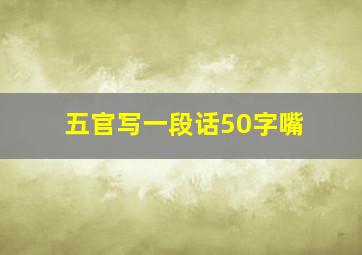 五官写一段话50字嘴